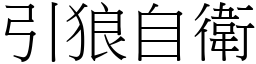 引狼自衛